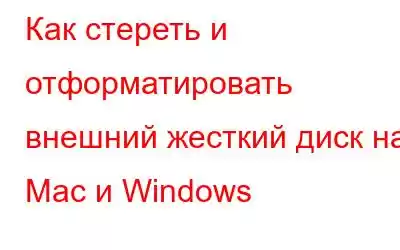 Как стереть и отформатировать внешний жесткий диск на Mac и Windows